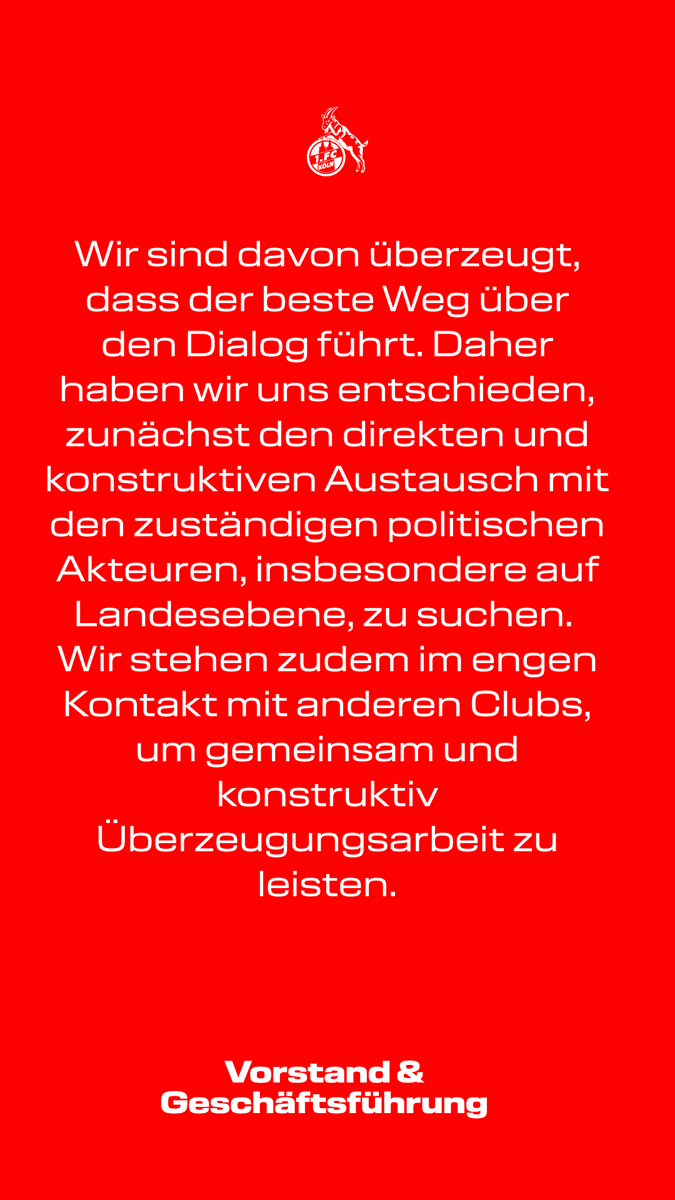 1. FC KÖLN

Wir sind davon überzeugt, dass der beste Weg über den Dialog führt. Daher haben wir uns entschieden, zunächst den direkten und konstruktiven Austausch mit den zuständigen politischen Akteuren, insbesondere auf Landesebene, zu suchen. Wir stehen zudem im engen Kontakt mit anderen Clubs, um gemeinsam und konstruktiv Überzeugungsarbeit zu leisten.

Vorstand & Geschäftsführung